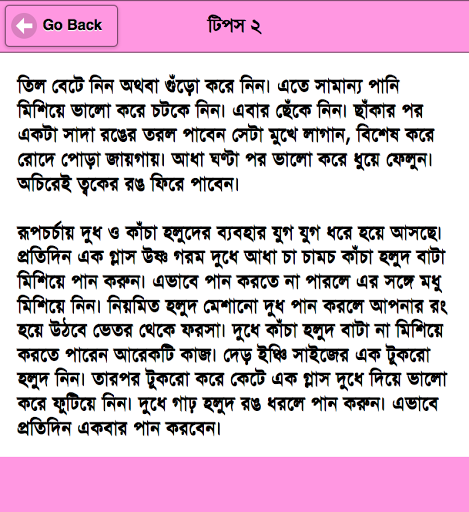 Go Back

টিপস ২

তিল বেটে নিন অথবা গুঁড়ো করে নিন। এতে সামান্য পানি মিশিয়ে ভালো করে চটকে নিন। এবার ছেঁকে নিন। ছাঁকার পর একটা সাদা রঙের তরল পাবেন সেটা মুখে লাগান, বিশেষ করে রোদে পোড়া জায়গায়। আধা ঘণ্টা পর ভালো করে ধুয়ে ফেলুন। অচিরেই ত্বকের রঙ ফিরে পাবেন।

রূপচর্চায় দুধ ও কাঁচা হলুদের ব্যবহার যুগ যুগ ধরে হয়ে আসছে। প্রতিদিন এক গ্লাস উষ্ণ গরম দুধে আধা চা চামচ কাঁচা হলুদ বাটা মিশিয়ে পান করুন। এভাবে পান করতে না পারলে এর সঙ্গে মধু মিশিয়ে নিন। নিয়মিত হলুদ মেশানো দুধ পান করলে আপনার রং হয়ে উঠবে ভেতর থেকে ফরসা। দুধে কাঁচা হলুদ বাটা না মিশিয়ে করতে পারেন আরেকটি কাজ। দেড় ইঞ্চি সাইজের এক টুকরো হলুদ নিন। তারপর টুকরো করে কেটে এক গ্লাস দুধে দিয়ে ভালো করে ফুটিয়ে নিন। দুধে গাঢ় হলুদ রঙ ধরলে পান করুন। এভাবে প্রতিদিন একবার পান করবেন।